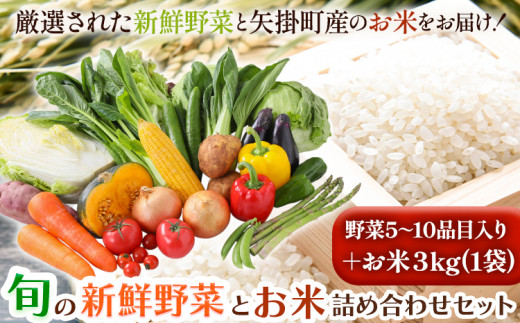 厳選された新鮮野菜と矢掛町産のお米をお届け！

野菜5~10品目入り
＋お米3kg(1袋)

旬の新鮮野菜とお米詰め合わせセット